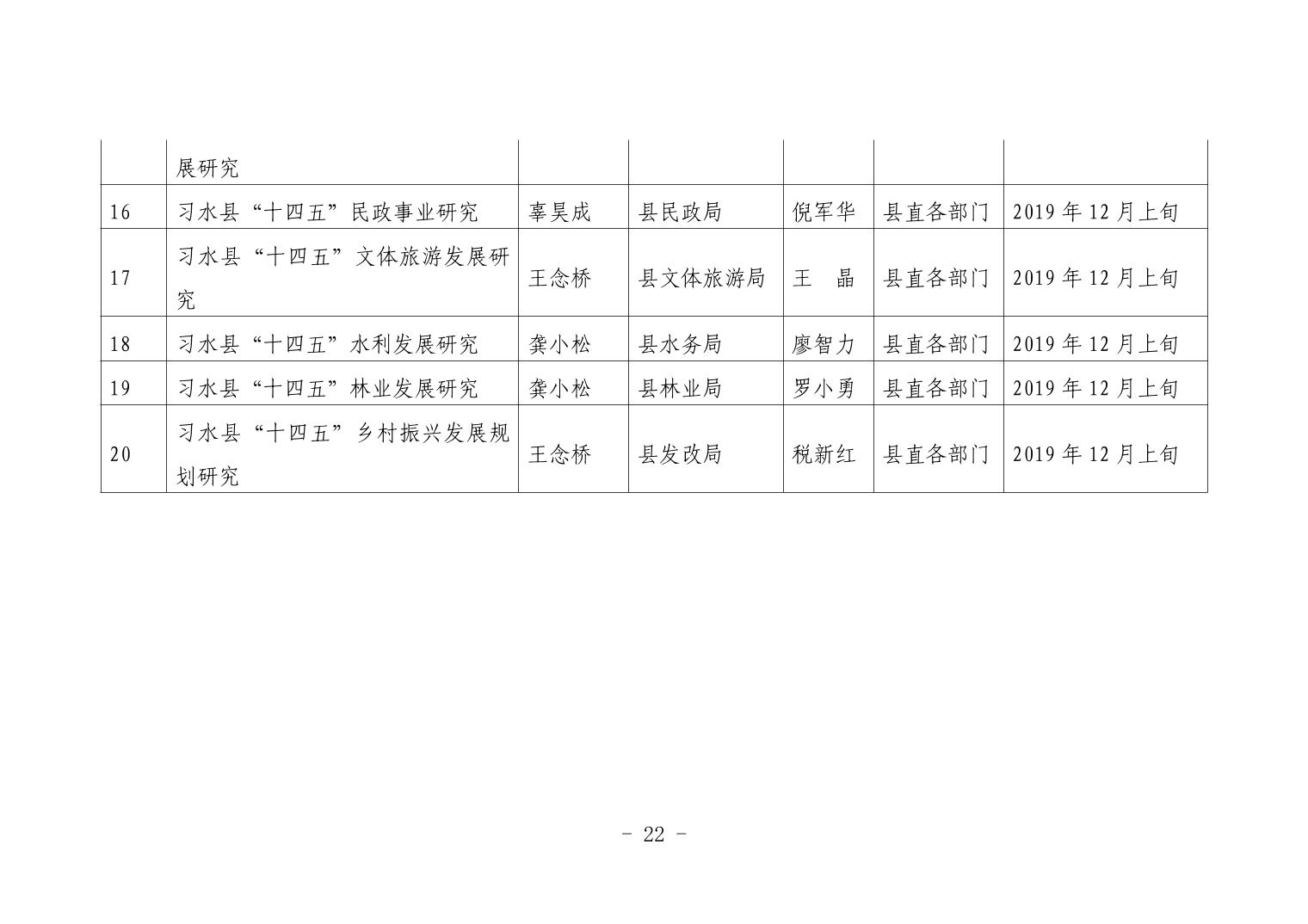 |  | 展研究 |  |  |  |  |  |
|---|---|---|---|---|---|---|
| 16 | 习水县“十四五”民政事业研究 | 辜昊成 | 县民政局 | 倪军华 | 县直各部门 | 2019年12月上旬 |
| 17 | 习水县“十四五”文体旅游发展研究 | 王念桥 | 县文体旅游局 | 王 晶 | 县直各部门 | 2019年12月上旬 |
| 18 | 习水县“十四五”水利发展研究 | 龚小松 | 县水务局 | 廖智力 | 县直各部门 | 2019年12月上旬 |
| 19 | 习水县“十四五”林业发展研究 | 龚小松 | 县林业局 | 罗小勇 | 县直各部门 | 2019年12月上旬 |
| 20 | 习水县“十四五”乡村振兴发展规划研究 | 王念桥 | 县发改局 | 税新红 | 县直各部门 | 2019年12月上旬 |

- 22 -